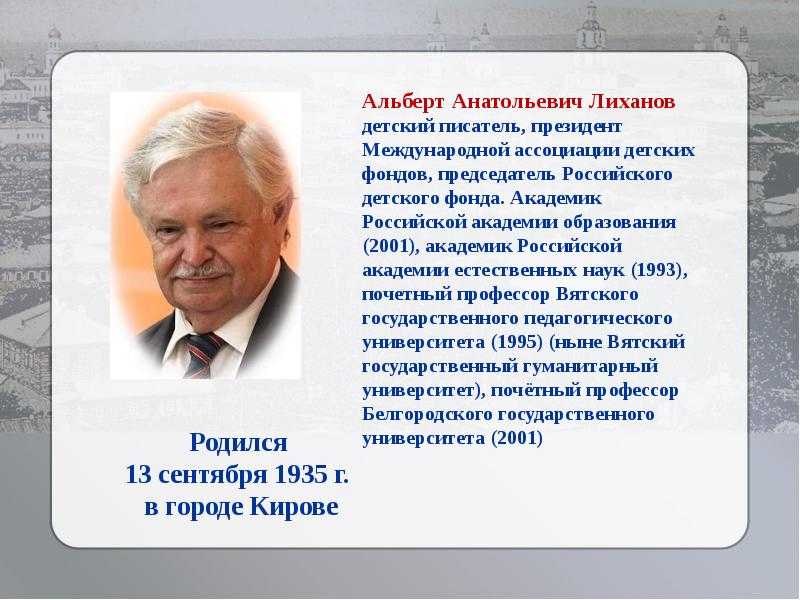 Альберт Анатольевич Лиханов детский писатель, президент Международной ассоциации детских фондов, председатель Российского детского фонда. Академик Российской академии образования (2001), академик Российской академии естественных наук (1993), почетный профессор Вятского государственного педагогического университета (1995) (ныне Вятский государственный гуманитарный университет), почётный профессор Белгородского государственного университета (2001)

Родился
13 сентября 1935 г.
в городе Кирове